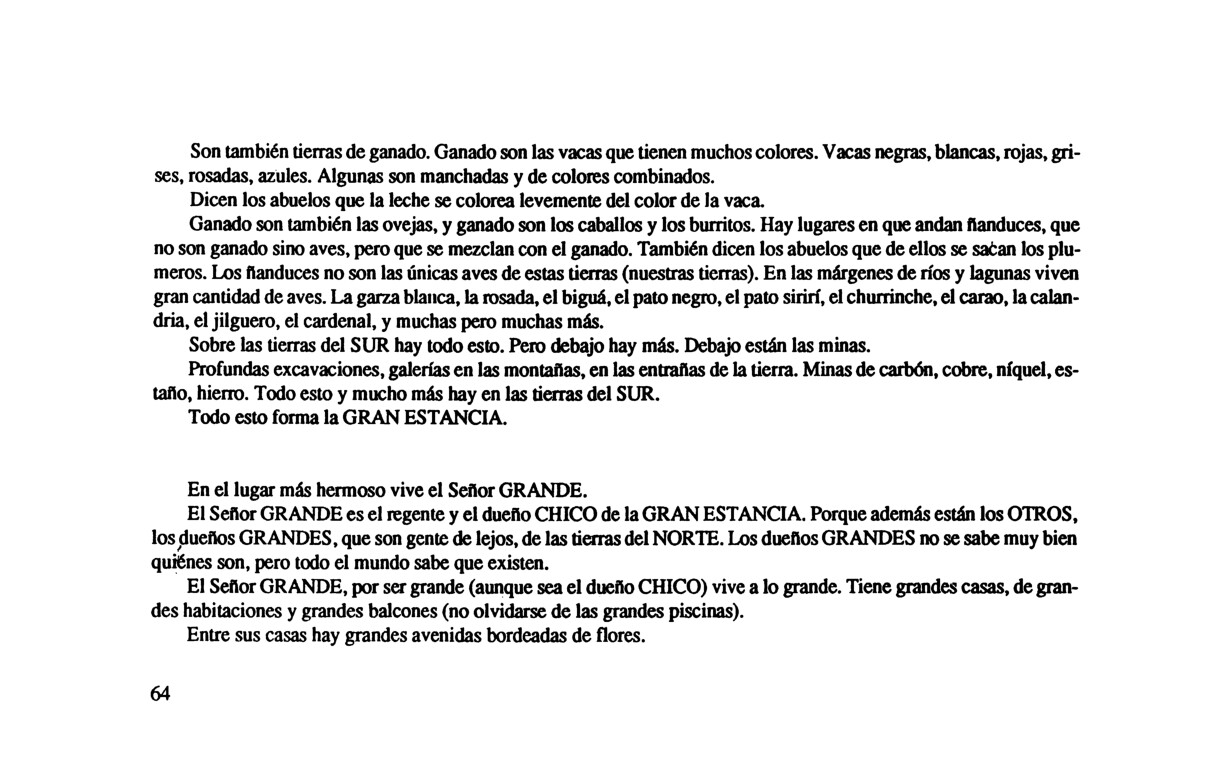 Son también tierras de ganado. Ganado son las vacas que tienen muchos colores. Vacas negras, blancas, rojas, grises, rosadas, azules. Algunas son manchadas y de colores combinados.

Dicen los abuelos que la leche se colorea levemente del color de la vaca.

Ganado son también las ovejas, y ganado son los caballos y los burritos. Hay lugares en que andan ñanduces, que no son ganado sino aves, pero que se mezclan con el ganado. También dicen los abuelos que de ellos se sacan los plumeros. Los ñanduces no son las únicas aves de estas tierras (nuestras tierras). En las márgenes de ríos y lagunas viven gran cantidad de aves. La garza blanca, la rosada, el biguá, el pato negro, el pato sirirí, el churrinche, el carao, la calandria, el jilguero, el cardenal, y muchas pero muchas más.

Sobre las tierras del SUR hay todo esto. Pero debajo hay más. Debajo están las minas.

Profundas excavaciones, galerías en las montañas, en las entrañas de la tierra. Minas de carbón, cobre, níquel, estaño, hierro. Todo esto y mucho más hay en las tierras del SUR.

Todo esto forma la GRAN ESTANCIA.

En el lugar más hermoso vive el Señor GRANDE.

El Señor GRANDE es el regente y el dueño CHICO de la GRAN ESTANCIA. Porque además están los OTROS, los dueños GRANDES, que son gente de lejos, de las tierras del NORTE. Los dueños GRANDES no se sabe muy bien quiénes son, pero todo el mundo sabe que existen.

El Señor GRANDE, por ser grande (aunque sea el dueño CHICO) vive a lo grande. Tiene grandes casas, de grandes habitaciones y grandes balcones (no olvidarse de las grandes piscinas).

Entre sus casas hay grandes avenidas bordeadas de flores.

64